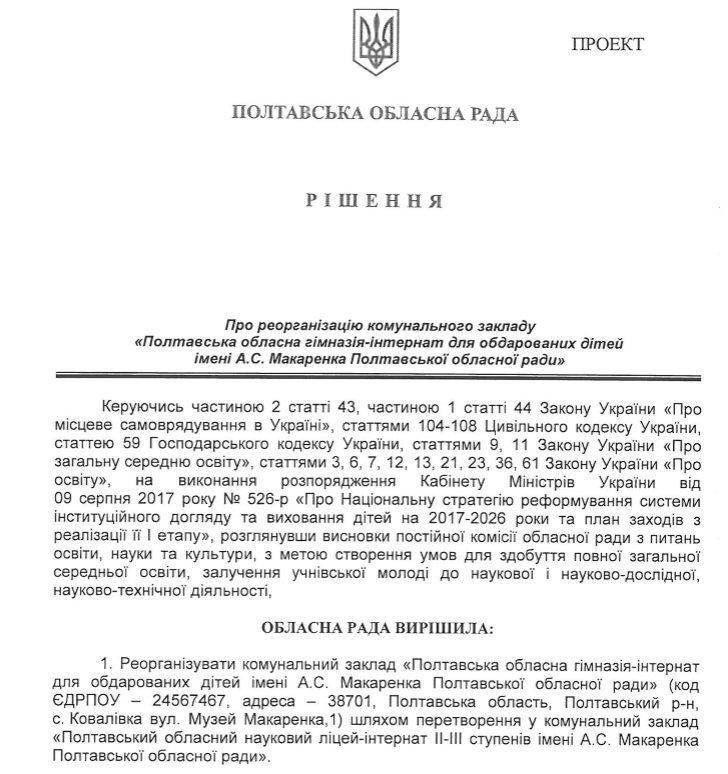 ПРОЕКТ

ПОЛТАВСЬКА ОБЛАСНА РАДА

РІШЕННЯ

Про реорганізацію комунального закладу «Полтавська обласна гімназія-інтернат для обдарованих дітей імені А.С. Макаренка Полтавської обласної ради»

Керуючись частиною 2 статті 43, частиною 1 статті 44 Закону України «Про місцеве самоврядування в Україні», статтями 104-108 Цивільного кодексу України, статтею 59 Господарського кодексу України, статтями 9, 11 Закону України «Про загальну середню освіту», статтями 3, 6, 7, 12, 13, 21, 23, 36, 61 Закону України «Про освіту», на виконання розпорядження Кабінету Міністрів України від 09 серпня 2017 року № 526-р «Про Національну стратегію реформування системи інституційного догляду та виховання дітей на 2017-2026 роки та план заходів з реалізації її І етапу», розглянувши висновки постійної комісії обласної ради з питань освіти, науки та культури, з метою створення умов для здобуття повної загальної середньої освіти, залучення учнівської молоді до наукової і науково-дослідної, науково-технічної діяльності,

ОБЛАСНА РАДА ВИРІШИЛА:

1. Реорганізувати комунальний заклад «Полтавська обласна гімназія-інтернат для обдарованих дітей імені А.С. Макаренка Полтавської обласної ради» (код ЄДРПОУ – 24567467, адреса – 38701, Полтавська область, Полтавський р-н, с. Ковалівка вул. Музей Макаренка,1) шляхом перетворення у комунальний заклад «Полтавський обласний науковий ліцей-інтернат ІІ-ІІІ ступенів імені А.С. Макаренка Полтавської обласної ради».